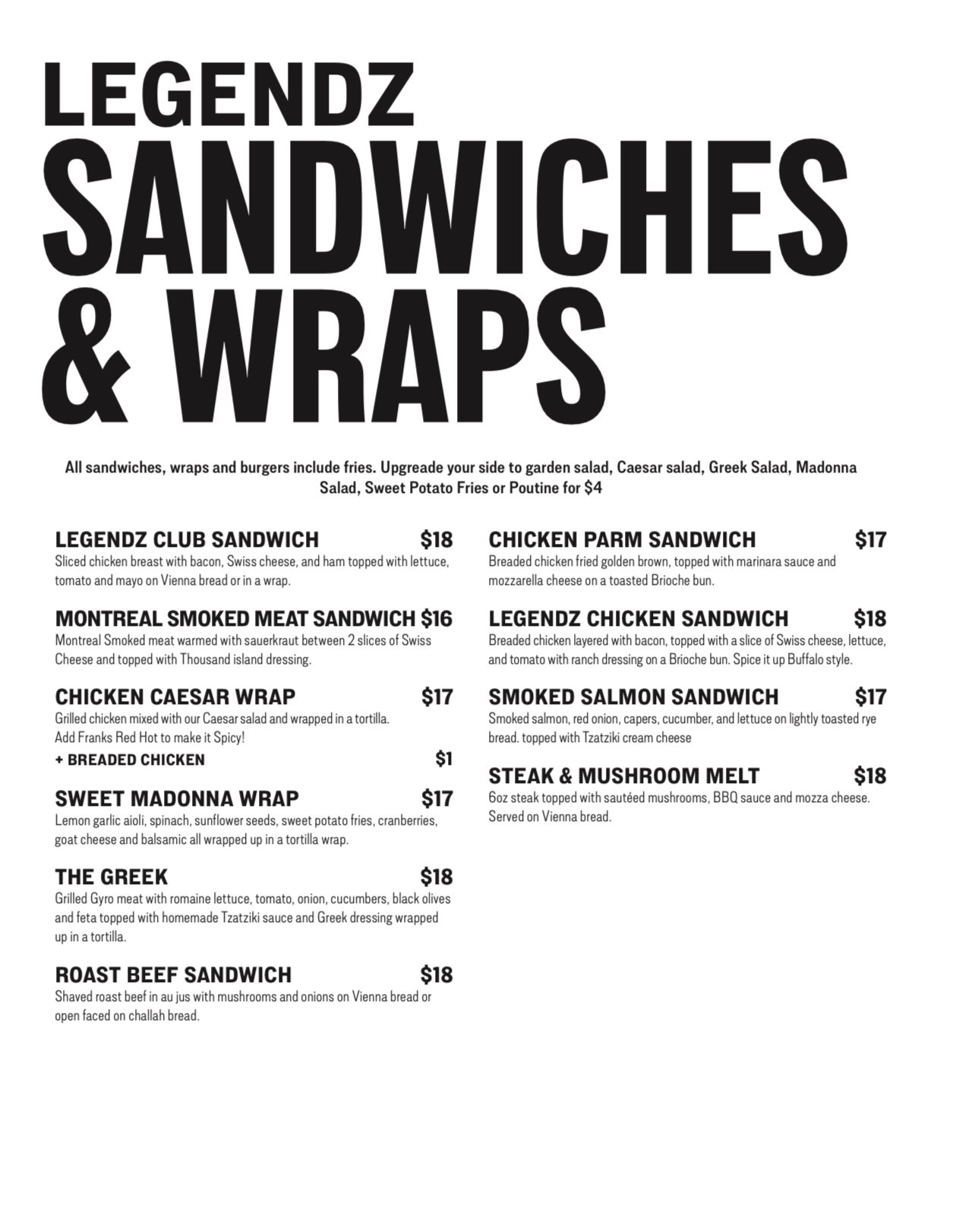 LEGENDZ
SANDWICHES
& WRAPS

All sandwiches, wraps and burgers include fries. Upgreade your side to garden salad, Caesar salad, Greek Salad, Madonna Salad, Sweet Potato Fries or Poutine for $4

LEGENDZ CLUB SANDWICH $18
Sliced chicken breast with bacon, Swiss cheese, and ham topped with lettuce, tomato and mayo on Vienna bread or in a wrap.

MONTREAL SMOKED MEAT SANDWICH $16
Montreal Smoked meat warmed with sauerkraut between 2 slices of Swiss Cheese and topped with Thousand island dressing.

CHICKEN CAESAR WRAP $17
Grilled chicken mixed with our Caesar salad and wrapped in a tortilla.
Add Franks Red Hot to make it Spicy!

+ BREADED CHICKEN $1

SWEET MADONNA WRAP $17
Lemon garlic aioli, spinach, sunflower seeds, sweet potato fries, cranberries, goat cheese and balsamic all wrapped up in a tortilla wrap.

THE GREEK $18
Grilled Gyro meat with romaine lettuce, tomato, onion, cucumbers, black olives and feta topped with homemade Tzatziki sauce and Greek dressing wrapped up in a tortilla.

ROAST BEEF SANDWICH $18
Shaved roast beef in au jus with mushrooms and onions on Vienna bread or open faced on challah bread.

CHICKEN PARM SANDWICH $17
Breaded chicken fried golden brown, topped with marinara sauce and mozzarella cheese on a toasted Brioche bun.

LEGENDZ CHICKEN SANDWICH $18
Breaded chicken layered with bacon, topped with a slice of Swiss cheese, lettuce, and tomato with ranch dressing on a Brioche bun. Spice it up Buffalo style.

SMOKED SALMON SANDWICH $17
Smoked salmon, red onion, capers, cucumber, and lettuce on lightly toasted rye bread. topped with Tzatziki cream cheese

STEAK & MUSHROOM MELT $18
6oz steak topped with sautéed mushrooms, BBQ sauce and mozza cheese. Served on Vienna bread.